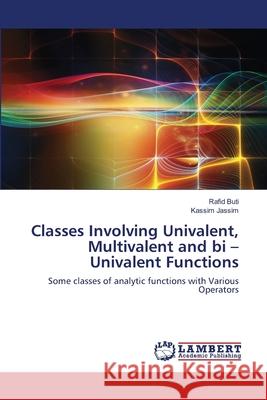 Rafid Buti
Kassim Jassim

Classes Involving Univalent, Multivalent and bi – Univalent Functions

Some classes of analytic functions with Various Operators

LAP LAMBERT Academic Publishing

Kraina Książek